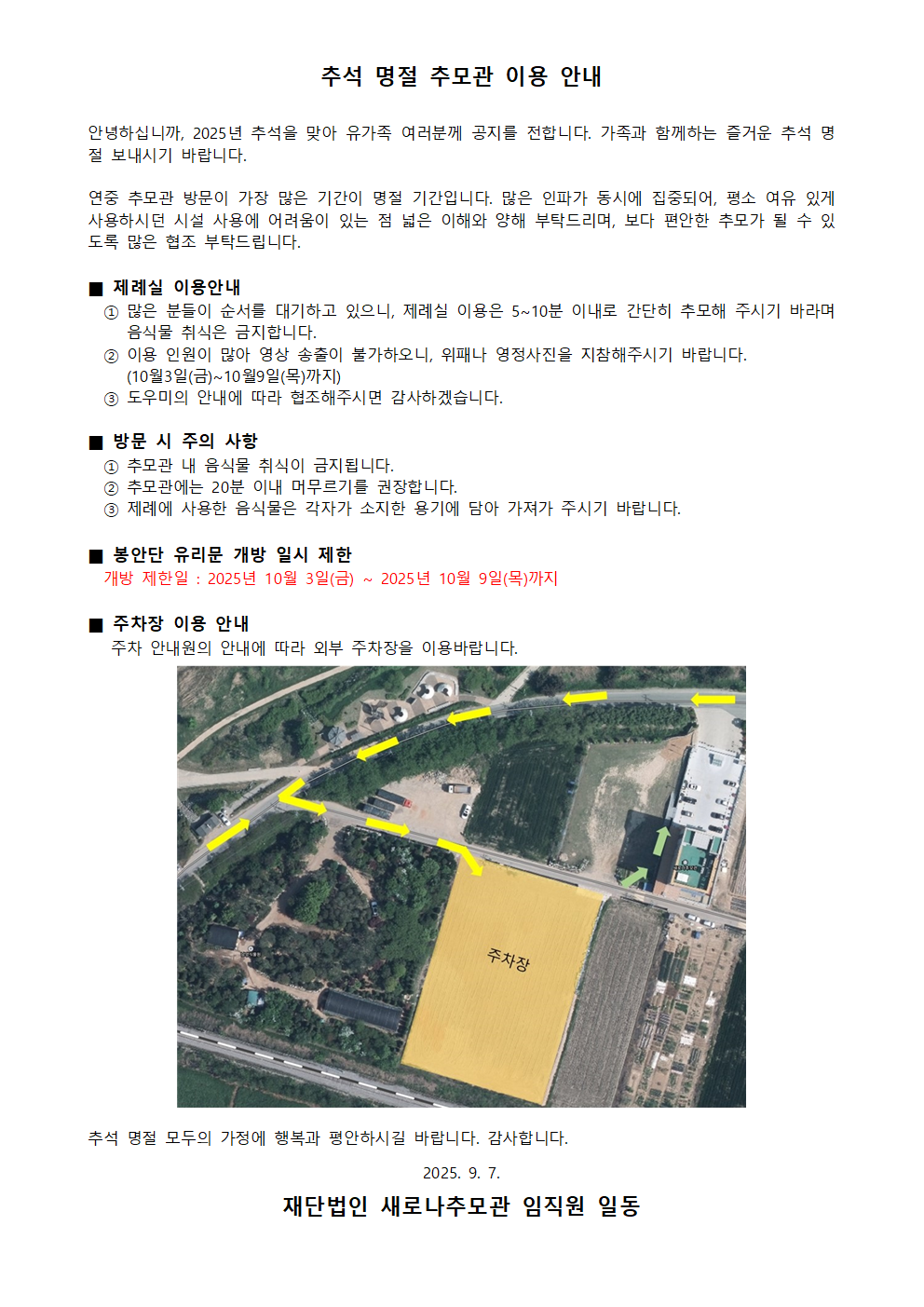 추석 명절 추모관 이용 안내

안녕하십니까, 2025년 추석을 맞아 유가족 여러분께 공지를 전합니다. 가족과 함께하는 즐거운 추석 명절 보내시기 바랍니다.

연중 추모관 방문이 가장 많은 기간이 명절 기간입니다. 많은 인파가 동시에 집중되어, 평소 여유 있게 사용하시던 시설 사용에 어려움이 있는 점 넓은 이해와 양해 부탁드리며, 보다 편안한 추모가 될 수 있도록 많은 협조 부탁드립니다.

■ 제례실 이용안내
① 많은 분들이 순서를 대기하고 있으니, 제례실 이용은 5~10분 이내로 간단히 추모해 주시기 바라며 음식물 취식은 금지합니다.
② 이용 인원이 많아 영상 송출이 불가하오니, 위패나 영정사진을 지참해주시기 바랍니다. (10월3일(금)~10월9일(목)까지)
③ 도우미의 안내에 따라 협조해주시면 감사하겠습니다.

■ 방문 시 주의 사항
① 추모관 내 음식물 취식이 금지됩니다.
② 추모관에는 20분 이내 머무르기를 권장합니다.
③ 제례에 사용한 음식물은 각자가 소지한 용기에 담아 가져가 주시기 바랍니다.

■ 봉안단 유리문 개방 일시 제한
개방 제한일 : 2025년 10월 3일(금) ~ 2025년 10월 9일(목)까지

■ 주차장 이용 안내
주차 안내원의 안내에 따라 외부 주차장을 이용바랍니다.

주차장

추석 명절 모두의 가정에 행복과 평안하시길 바랍니다. 감사합니다.

2025. 9. 7.

재단법인 새로나추모관 임직원 일동